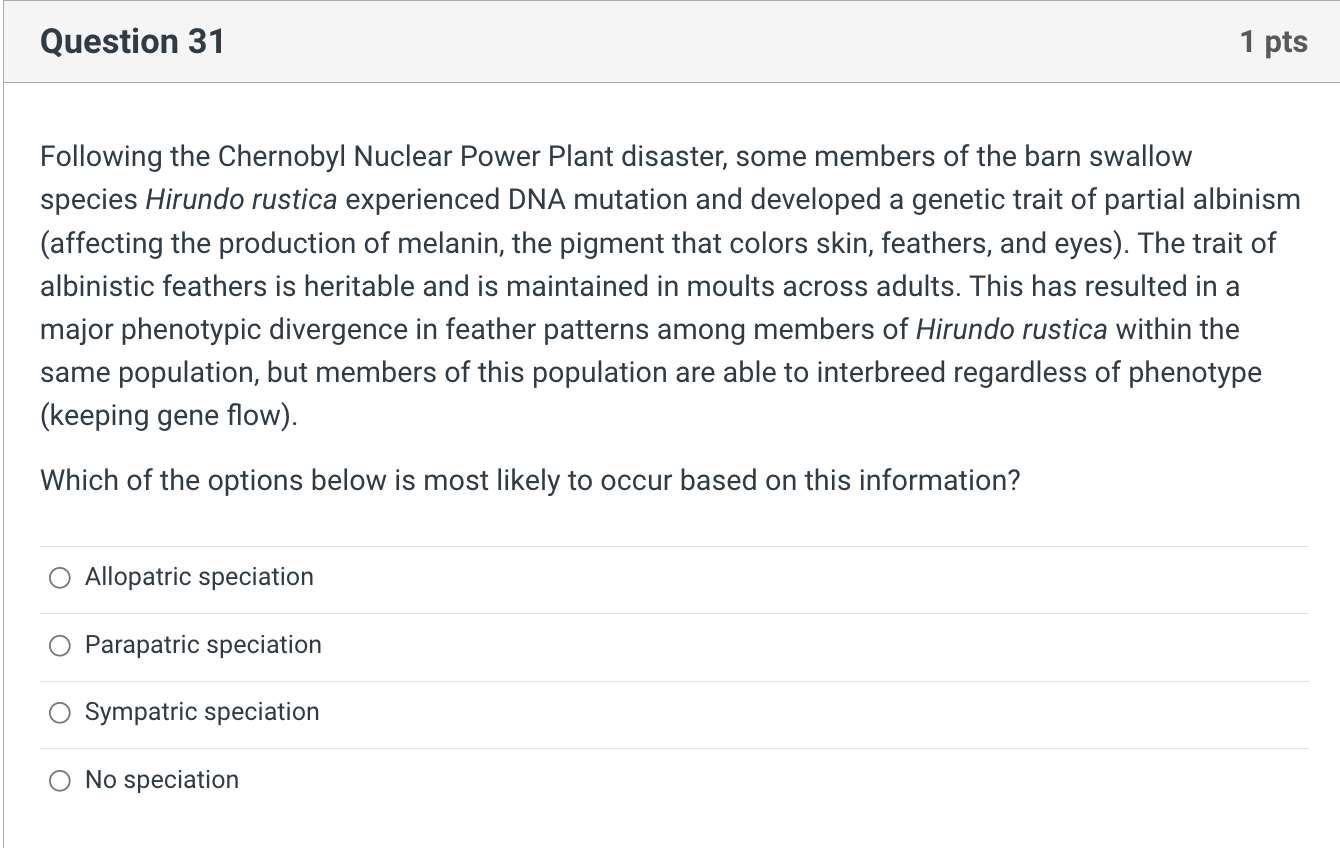 Question 31

1 pts

Following the Chernobyl Nuclear Power Plant disaster, some members of the barn swallow species Hirundo rustica experienced DNA mutation and developed a genetic trait of partial albinism (affecting the production of melanin, the pigment that colors skin, feathers, and eyes). The trait of albinistic feathers is heritable and is maintained in moults across adults. This has resulted in a major phenotypic divergence in feather patterns among members of Hirundo rustica within the same population, but members of this population are able to interbreed regardless of phenotype (keeping gene flow).

Which of the options below is most likely to occur based on this information?

Allopatric speciation

Parapatric speciation

Sympatric speciation

No speciation